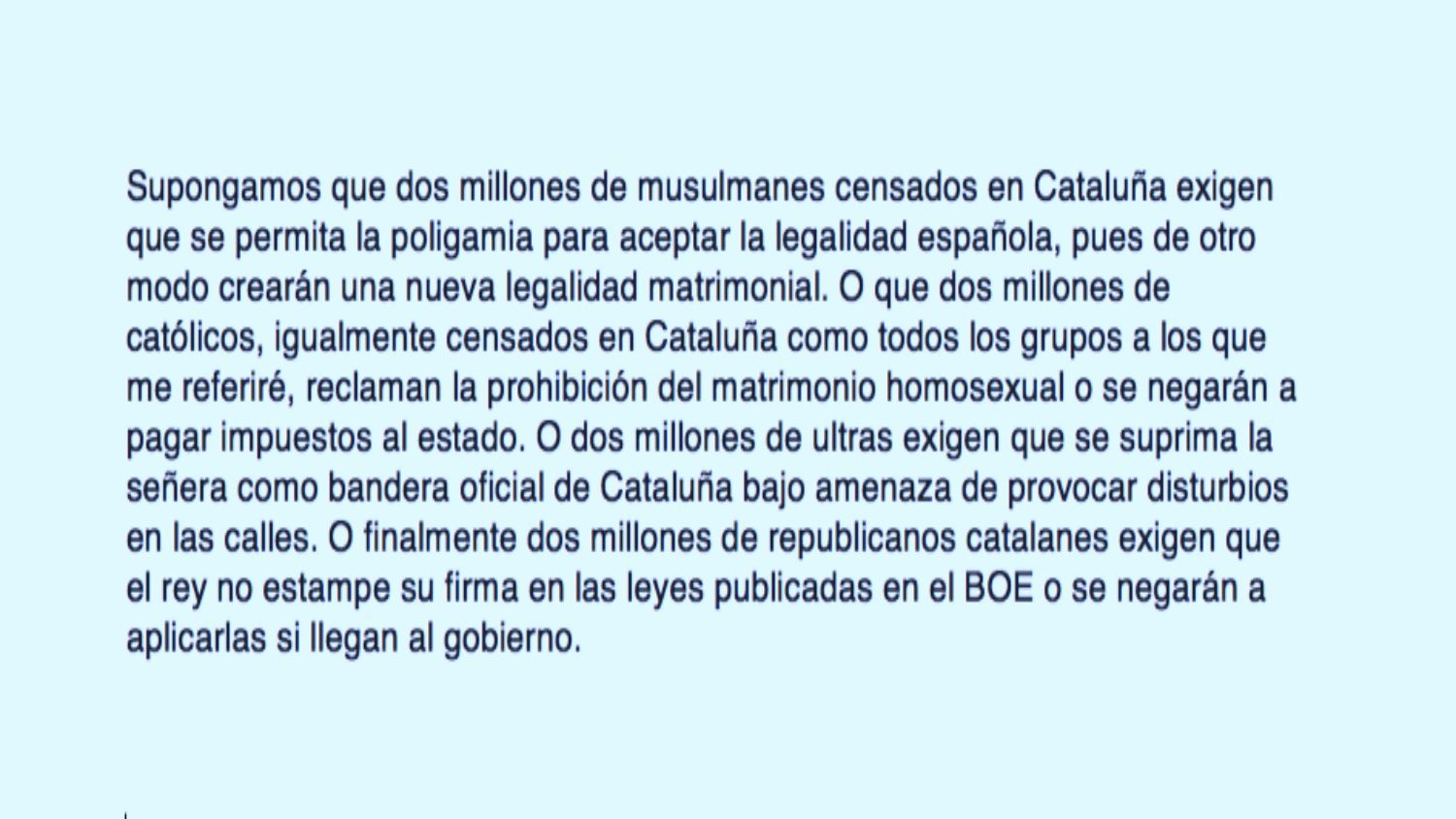 Supongamos que dos millones de musulmanes censados en Cataluña exigen que se permita la poligamia para aceptar la legalidad española, pues de otro modo crearán una nueva legalidad matrimonial. O que dos millones de católicos, igualmente censados en Cataluña como todos los grupos a los que me referiré, reclaman la prohibición del matrimonio homosexual o se negarán a pagar impuestos al estado. O dos millones de ultras exigen que se suprima la señera como bandera oficial de Cataluña bajo amenaza de provocar disturbios en las calles. O finalmente dos millones de republicanos catalanes exigen que el rey no estampe su firma en las leyes publicadas en el BOE o se negarán a aplicarlas si llegan al gobierno.